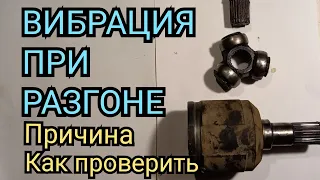 ВИБРАЦИЯ
ПРИ
РАЗГОНЕ
Причина
Как проверить